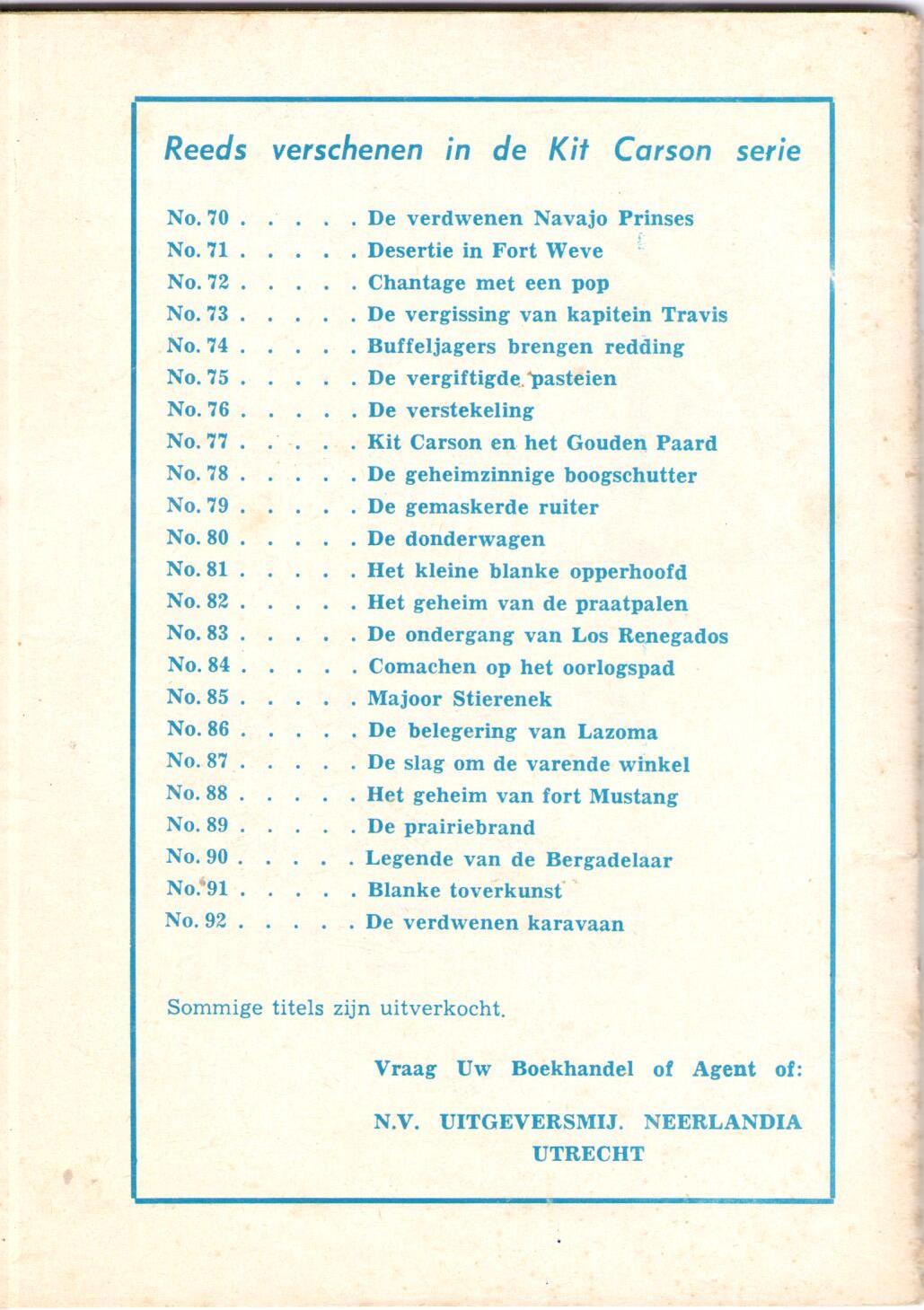 Reeds verschenen in de Kit Carson serie

No. 70 . . . . . De verdwenen Navajo Prinses
No. 71 . . . . . Desertie in Fort Weve
No. 72 . . . . . Chantage met een pop
No. 73 . . . . . De vergissing van kapitein Travis
No. 74 . . . . . Buffeljagers brengen redding
No. 75 . . . . . De vergiftigde pasteien
No. 76 . . . . . De verstekeling
No. 77 . . . . . Kit Carson en het Gouden Paard
No. 78 . . . . . De geheimzinnige boogschutter
No. 79 . . . . . De gemaskerde ruiter
No. 80 . . . . . De donderwagen
No. 81 . . . . . Het kleine blanke opperhoofd
No. 82 . . . . . Het geheim van de praatpalen
No. 83 . . . . . De ondergang van Los Renegados
No. 84 . . . . . Comachen op het oorlogspad
No. 85 . . . . . Majoor Stierenek
No. 86 . . . . . De belegering van Lazoma
No. 87 . . . . . De slag om de varende winkel
No. 88 . . . . . Het geheim van fort Mustang
No. 89 . . . . . De prairiebrand
No. 90 . . . . . Legende van de Bergadelaar
No. 91 . . . . . Blanke toverkunst
No. 92 . . . . . De verdwenen karavaan

Sommige titels zijn uitverkocht.

Vraag Uw Boekhandel of Agent of:

N.V. UITGEVERSMIJ. NEERLANDIA
UTRECHT